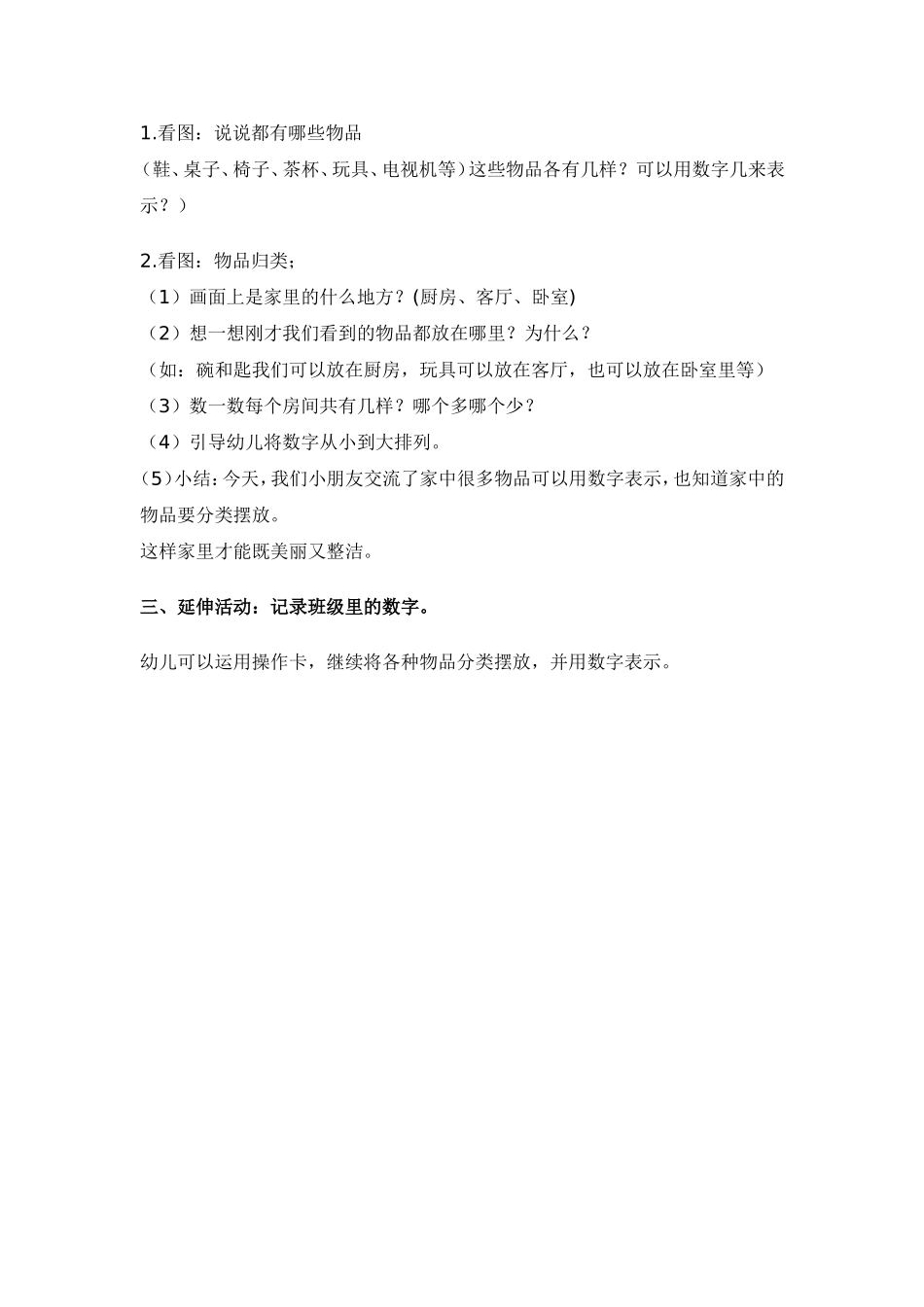 1.看图：说说都有哪些物品

（鞋、桌子、椅子、茶杯、玩具、电视机等）这些物品各有几样？可以用数字几来表示？）

2.看图：物品归类；

（1）画面上是家里的什么地方？(厨房、客厅、卧室)

（2）想一想刚才我们看到的物品都放在哪里？为什么？

（如：碗和匙我们可以放在厨房，玩具可以放在客厅，也可以放在卧室里等）

（3）数一数每个房间共有几样？哪个多哪个少？

（4）引导幼儿将数字从小到大排列。

（5）小结：今天，我们小朋友交流了家中很多物品可以用数字表示，也知道家中的物品要分类摆放。

这样家里才能既美丽又整洁。

三、延伸活动：记录班级里的数字。

幼儿可以运用操作卡，继续将各种物品分类摆放，并用数字表示。